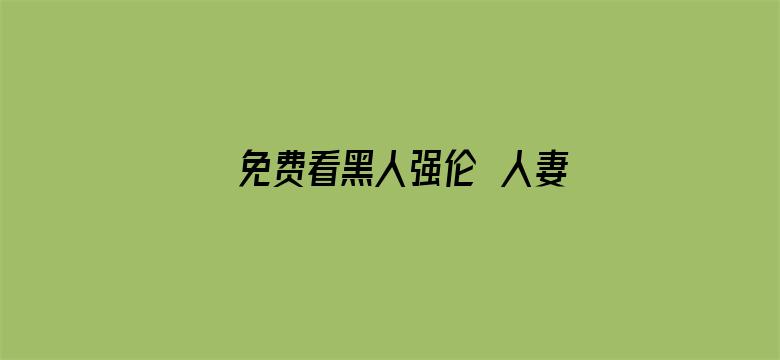 免费看黑人强伦  人妻